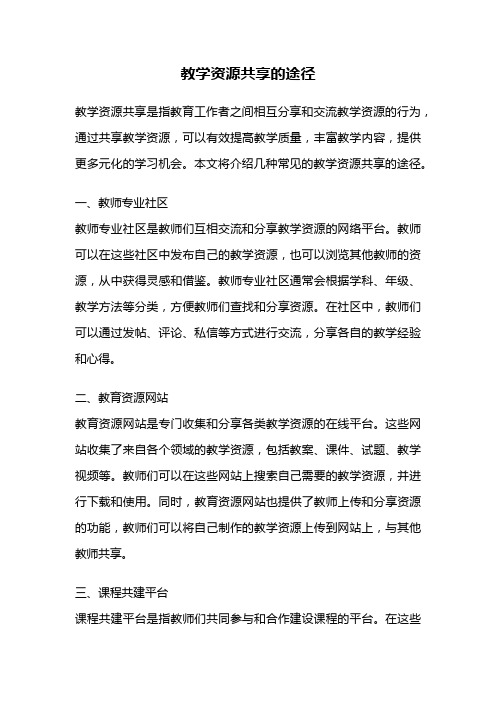 教学资源共享的途径

教学资源共享是指教育工作者之间相互分享和交流教学资源的行为，通过共享教学资源，可以有效提高教学质量，丰富教学内容，提供更多元化的学习机会。本文将介绍几种常见的教学资源共享的途径。

一、教师专业社区

教师专业社区是教师们互相交流和分享教学资源的网络平台。教师可以在这些社区中发布自己的教学资源，也可以浏览其他教师的资源，从中获得灵感和借鉴。教师专业社区通常会根据学科、年级、教学方法等分类，方便教师们查找和分享资源。在社区中，教师们可以通过发帖、评论、私信等方式进行交流，分享各自的教学经验和心得。

二、教育资源网站

教育资源网站是专门收集和分享各类教学资源的在线平台。这些网站收集了来自各个领域的教学资源，包括教案、课件、试题、教学视频等。教师们可以在这些网站上搜索自己需要的教学资源，并进行下载和使用。同时，教育资源网站也提供了教师上传和分享资源的功能，教师们可以将自己制作的教学资源上传到网站上，与其他教师共享。

三、课程共建平台

课程共建平台是指教师们共同参与和合作建设课程的平台。在这些